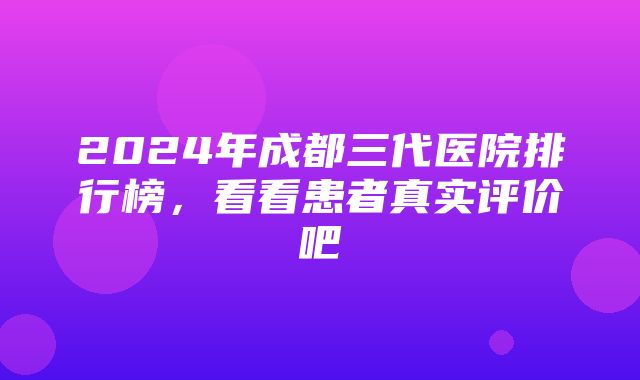 2024年成都三代医院排行榜，看看患者真实评价吧